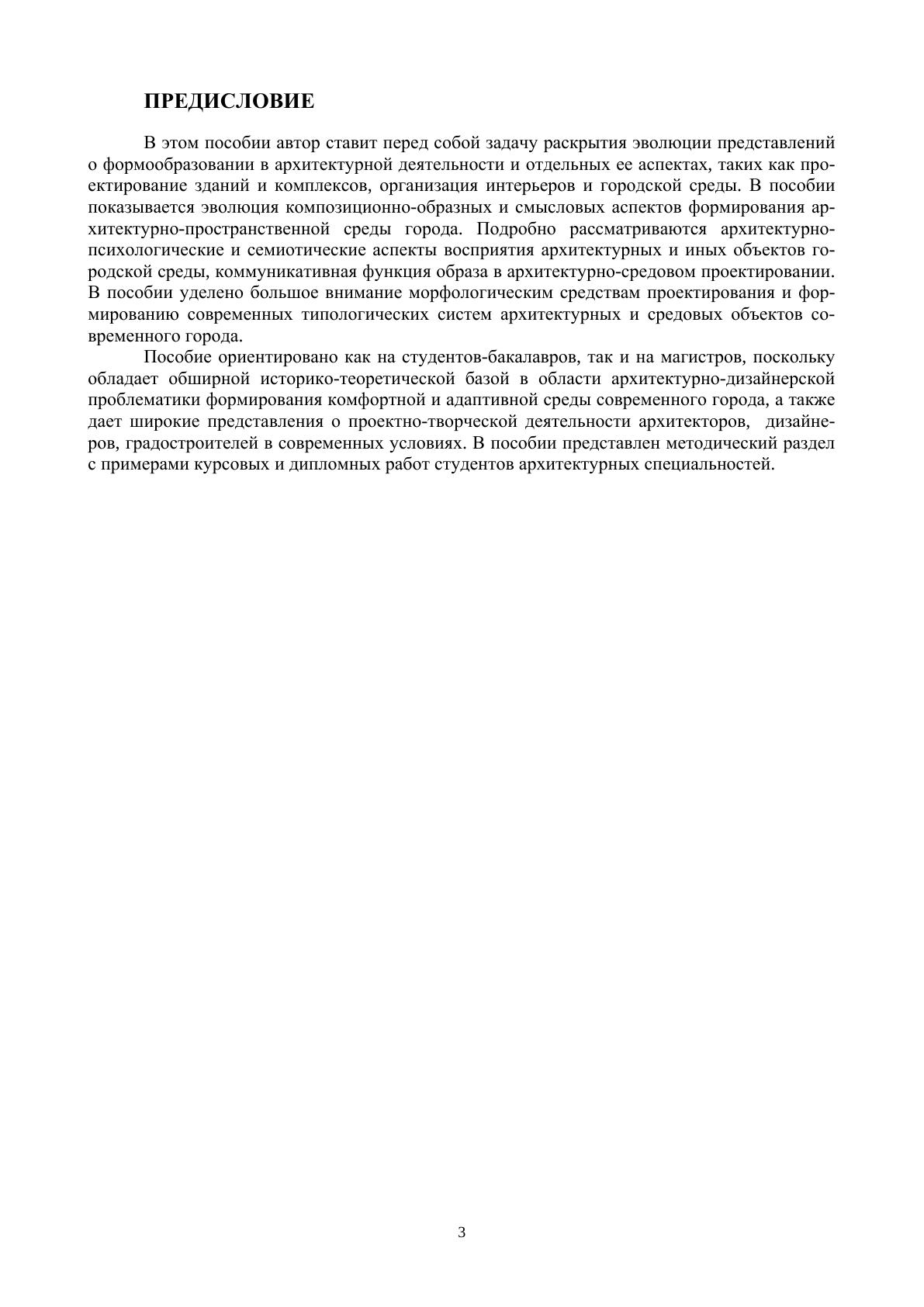 ПРЕДИСЛОВИЕ

В этом пособии автор ставит перед собой задачу раскрытия эволюции представлений о формообразовании в архитектурной деятельности и отдельных ее аспектах, таких как проектирование зданий и комплексов, организация интерьеров и городской среды. В пособии показывается эволюция композиционно-образных и смысловых аспектов формирования архитектурно-пространственной среды города. Подробно рассматриваются архитектурно-психологические и семиотические аспекты восприятия архитектурных и иных объектов городской среды, коммуникативная функция образа в архитектурно-средовом проектировании. В пособии уделено большое внимание морфологическим средствам проектирования и формированию современных типологических систем архитектурных и средовых объектов современного города.

Пособие ориентировано как на студентов-бакалавров, так и на магистров, поскольку обладает обширной историко-теоретической базой в области архитектурно-дизайнерской проблематики формирования комфортной и адаптивной среды современного города, а также дает широкие представления о проектно-творческой деятельности архитекторов, дизайнеров, градостроителей в современных условиях. В пособии представлен методический раздел с примерами курсовых и дипломных работ студентов архитектурных специальностей.

3